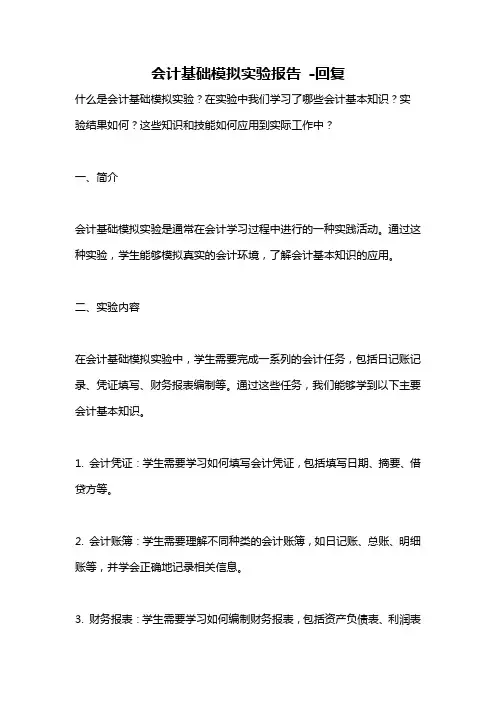 会计基础模拟实验报告 -回复

什么是会计基础模拟实验？在实验中我们学习了哪些会计基本知识？实验结果如何？这些知识和技能如何应用到实际工作中？

一、简介

会计基础模拟实验是通常在会计学习过程中进行的一种实践活动。通过这种实验，学生能够模拟真实的会计环境，了解会计基本知识的应用。

二、实验内容

在会计基础模拟实验中，学生需要完成一系列的会计任务，包括日记账记录、凭证填写、财务报表编制等。通过这些任务，我们能够学到以下主要会计基本知识。

1. 会计凭证：学生需要学习如何填写会计凭证，包括填写日期、摘要、借贷方等。

2. 会计账簿：学生需要理解不同种类的会计账簿，如日记账、总账、明细账等，并学会正确地记录相关信息。

3. 财务报表：学生需要学习如何编制财务报表，包括资产负债表、利润表